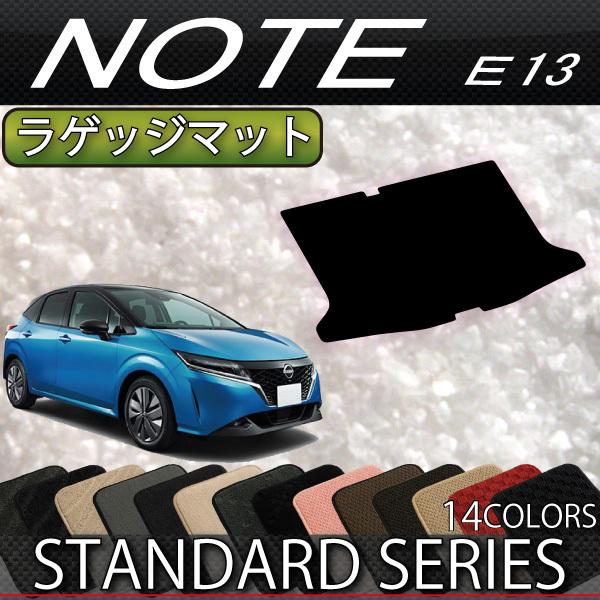 NOTE E13

ラゲッジマット

14COLORS

STANDARD SERIES